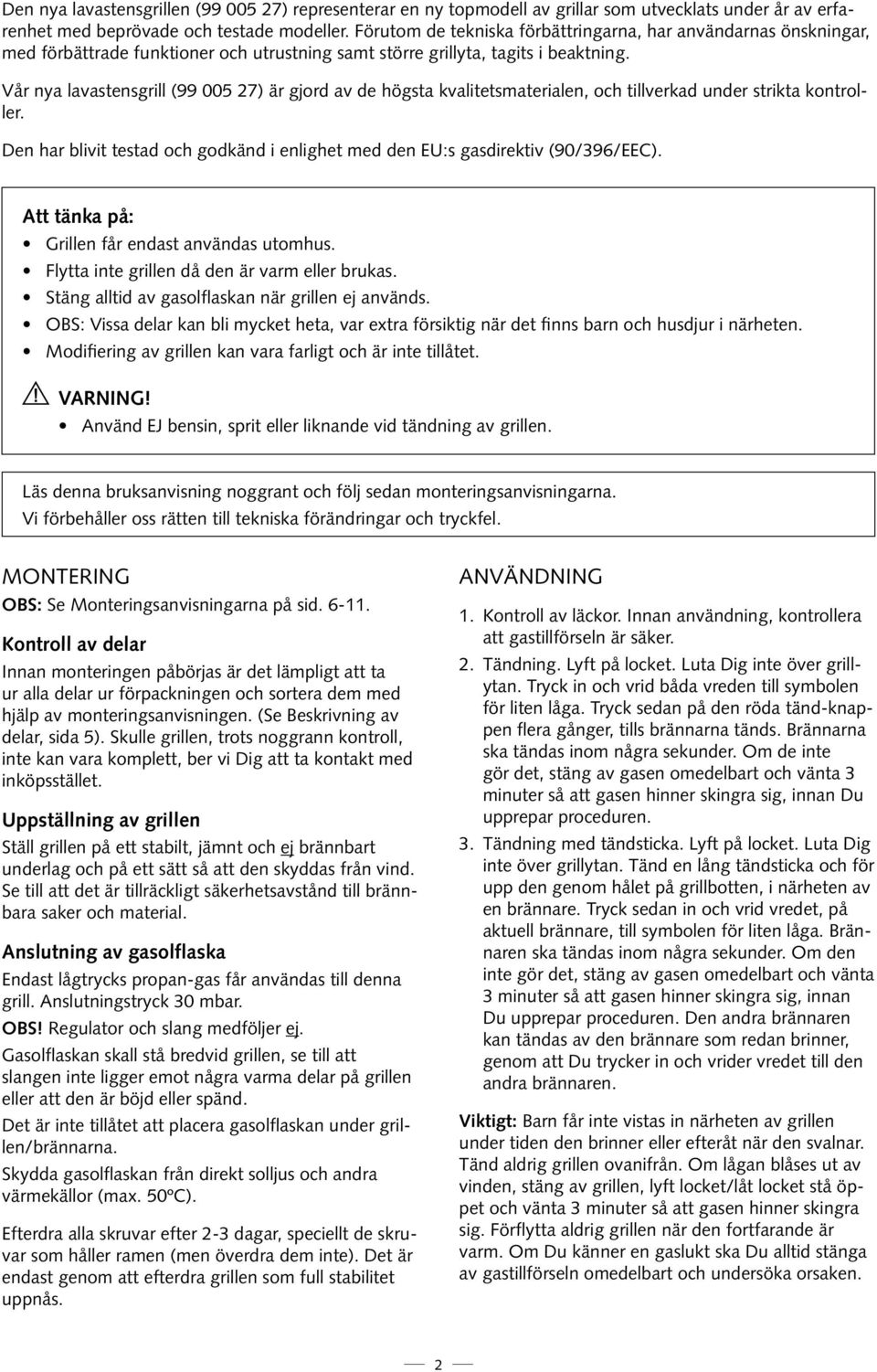 Den nya lavastensgrillen (99 005 27) representerar en ny topmodell av grillar som utvecklats under år av erfarenhet med beprövade och testade modeller. Förutom de tekniska förbättringarna, har användarnas önskningar, med förbättrade funktioner och utrustning samt större grillyta, tagits i beaktning.

Vår nya lavastensgrill (99 005 27) är gjord av de högsta kvalitetsmaterialen, och tillverkad under strikta kontroller.

Den har blivit testad och godkänd i enlighet med den EU:s gasdirektiv (90/396/EEC).

Att tänka på:
• Grillen får endast användas utomhus.
• Flytta inte grillen då den är varm eller brukas.
• Stäng alltid av gasolflaskan när grillen ej används.
• OBS: Vissa delar kan bli mycket heta, var extra försiktig när det finns barn och husdjur i närheten.
• Modifiering av grillen kan vara farligt och är inte tillåtet.

VARNING!
• Använd EJ bensin, sprit eller liknande vid tändning av grillen.

Läs denna bruksanvisning noggrant och följ sedan monteringsanvisningarna.
Vi förbehåller oss rätten till tekniska förändringar och tryckfel.

MONTERING
OBS: Se Monteringsanvisningarna på sid. 6-11.

Kontroll av delar
Innan monteringen påbörjas är det lämpligt att ta ur alla delar ur förpackningen och sortera dem med hjälp av monteringsanvisningen. (Se Beskrivning av delar, sida 5). Skulle grillen, trots noggrann kontroll, inte kan vara komplett, ber vi Dig att ta kontakt med inköpsstället.

Uppställning av grillen
Ställ grillen på ett stabilt, jämnt och ej brännbart underlag och på ett sätt så att den skyddas från vind. Se till att det är tillräckligt säkerhetsavstånd till brännbara saker och material.

Anslutning av gasolflaska
Endast lågtrycks propan-gas får användas till denna grill. Anslutningstryck 30 mbar.
OBS! Regulator och slang medföljer ej.
Gasolflaskan skall stå bredvid grillen, se till att slangen inte ligger emot några varma delar på grillen eller att den är böjd eller spänd.
Det är inte tillåtet att placera gasolflaskan under grillen/brännarna.
Skydda gasolflaskan från direkt solljus och andra värmekällor (max. 50°C).

Efterdra alla skruvar efter 2-3 dagar, speciellt de skruvar som håller ramen (men överdra dem inte). Det är endast genom att efterdra grillen som full stabilitet uppnås.

ANVÄNDNING
1. Kontroll av läckor. Innan användning, kontrollera att gastillförseln är säker.
2. Tändning. Lyft på locket. Luta Dig inte över grillytan. Tryck in och vrid båda vreden till symbolen för liten låga. Tryck sedan på den röda tänd-knappen flera gånger, tills brännarna tänds. Brännarna ska tändas inom några sekunder. Om de inte gör det, stäng av gasen omedelbart och vänta 3 minuter så att gasen hinner skingra sig, innan Du upprepar proceduren.
3. Tändning med tändsticka. Lyft på locket. Luta Dig inte över grillytan. Tänd en lång tändsticka och för upp den genom hålet på grillbotten, i närheten av en brännare. Tryck sedan in och vrid vredet, på aktuell brännare, till symbolen för liten låga. Brännaren ska tändas inom några sekunder. Om den inte gör det, stäng av gasen omedelbart och vänta 3 minuter så att gasen hinner skingra sig, innan Du upprepar proceduren. Den andra brännaren kan tändas av den brännare som redan brinner, genom att Du trycker in och vrider vredet till den andra brännaren.

Viktigt: Barn får inte vistas in närheten av grillen under tiden den brinner eller efteråt när den svalnar. Tänd aldrig grillen ovanifrån. Om lågan blåses ut av vinden, stäng av grillen, lyft locket/låt locket stå öppet och vänta 3 minuter så att gasen hinner skingra sig. Förflytta aldrig grillen när den fortfarande är varm. Om Du känner en gaslukt ska Du alltid stänga av gastillförseln omedelbart och undersöka orsaken.

2